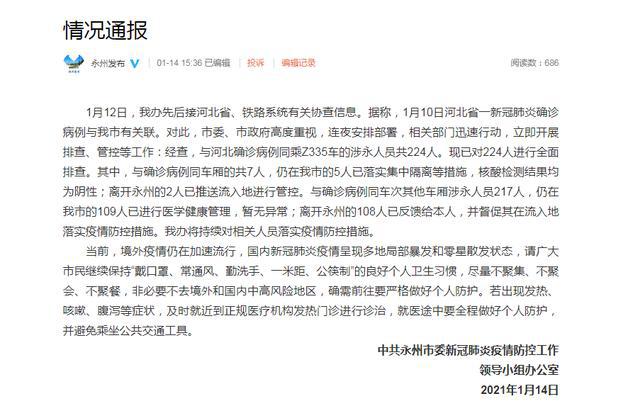 情况通报

永州发布 01-14 15:36 已编辑 投诉 编辑记录 阅读数：686

1月12日，我办先后接河北省、铁路系统有关协查信息。据称，1月10日河北省一新冠肺炎确诊病例与我市有关联。对此，市委、市政府高度重视，连夜安排部署，相关部门迅速行动，立即开展排查、管控等工作：经查，与河北确诊病例同乘Z335车的涉永人员共224人。现已对224人进行全面排查。其中，与确诊病例同车厢的共7人，仍在我市的5人已落实集中隔离等措施，核酸检测结果均为阴性；离开永州的2人已推送流入地进行管控。与确诊病例同车次其他车厢涉永人员217人，仍在我市的109人已进行医学健康管理，暂无异常；离开永州的108人已反馈给本人，并督促其在流入地落实疫情防控措施。我办将持续对相关人员落实疫情防控措施。

当前，境外疫情仍在加速流行，国内新冠肺炎疫情呈现多地局部暴发和零星散发状态，请广大市民继续保持“戴口罩、常通风、勤洗手、一米距、公筷制”的良好个人卫生习惯，尽量不聚集、不聚会、不聚餐，非必要不去境外和国内中高风险地区，确需前往要严格做好个人防护。若出现发热、咳嗽、腹泻等症状，及时就近到正规医疗机构发热门诊进行诊治，就医途中要全程做好个人防护，并避免乘坐公共交通工具。

中共永州市委新冠肺炎疫情防控工作
领导小组办公室
2021年1月14日